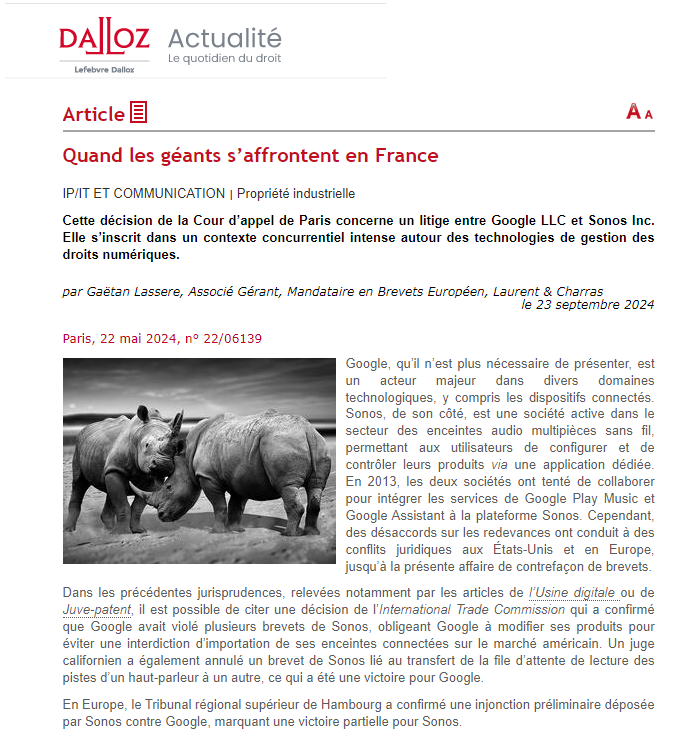 DALLOZ
Lefebvre Dalloz
Actualité
Le quotidien du droit

Article

A A

Quand les géants s'affrontent en France

IP/IT ET COMMUNICATION | Propriété industrielle

Cette décision de la Cour d'appel de Paris concerne un litige entre Google LLC et Sonos Inc. Elle s'inscrit dans un contexte concurrentiel intense autour des technologies de gestion des droits numériques.

par Gaëtan Lassere, Associé Gérant, Mandataire en Brevets Européen, Laurent & Charras
le 23 septembre 2024

Paris, 22 mai 2024, n° 22/06139

Google, qu'il n'est plus nécessaire de présenter, est un acteur majeur dans divers domaines technologiques, y compris les dispositifs connectés. Sonos, de son côté, est une société active dans le secteur des enceintes audio multipièces sans fil, permettant aux utilisateurs de configurer et de contrôler leurs produits via une application dédiée. En 2013, les deux sociétés ont tenté de collaborer pour intégrer les services de Google Play Music et Google Assistant à la plateforme Sonos. Cependant, des désaccords sur les redevances ont conduit à des conflits juridiques aux États-Unis et en Europe, jusqu'à la présente affaire de contrefaçon de brevets.

Dans les précédentes jurisprudences, relevées notamment par les articles de l'Usine digitale ou de Juve-patent, il est possible de citer une décision de l'International Trade Commission qui a confirmé que Google avait violé plusieurs brevets de Sonos, obligeant Google à modifier ses produits pour éviter une interdiction d'importation de ses enceintes connectées sur le marché américain. Un juge californien a également annulé un brevet de Sonos lié au transfert de la file d'attente de lecture des pistes d'un haut-parleur à un autre, ce qui a été une victoire pour Google.

En Europe, le Tribunal régional supérieur de Hambourg a confirmé une injonction préliminaire déposée par Sonos contre Google, marquant une victoire partielle pour Sonos.